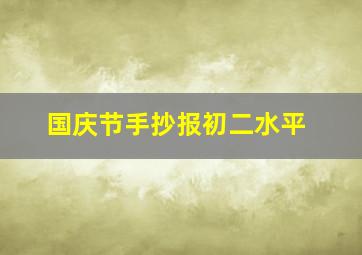 国庆节手抄报初二水平